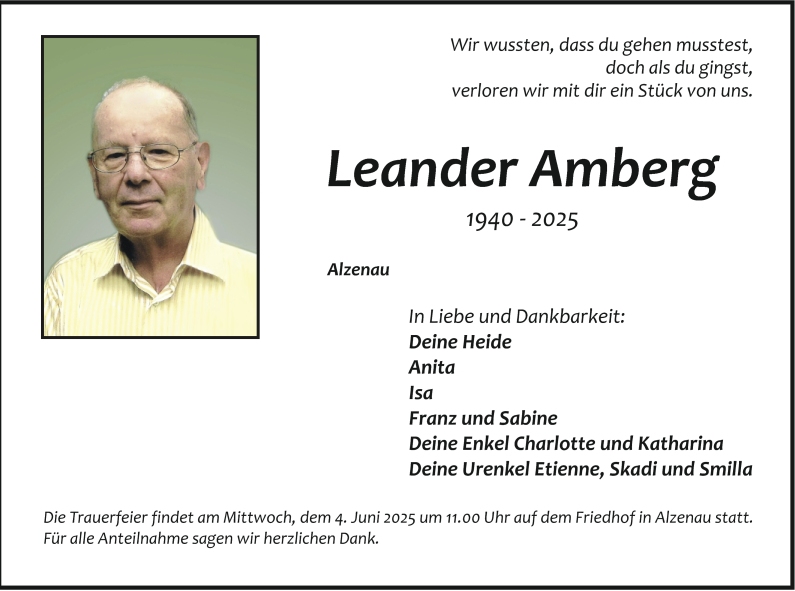 Wir wussten, dass du gehen musstest,
doch als du gingst,
verloren wir mit dir ein Stück von uns.

Leander Amberg

1940 - 2025

Alzenau

In Liebe und Dankbarkeit:
Deine Heide
Anita
Isa
Franz und Sabine
Deine Enkel Charlotte und Katharina
Deine Urenkel Etienne, Skadi und Smilla

Die Trauerfeier findet am Mittwoch, dem 4. Juni 2025 um 11.00 Uhr auf dem Friedhof in Alzenau statt. Für alle Anteilnahme sagen wir herzlichen Dank.